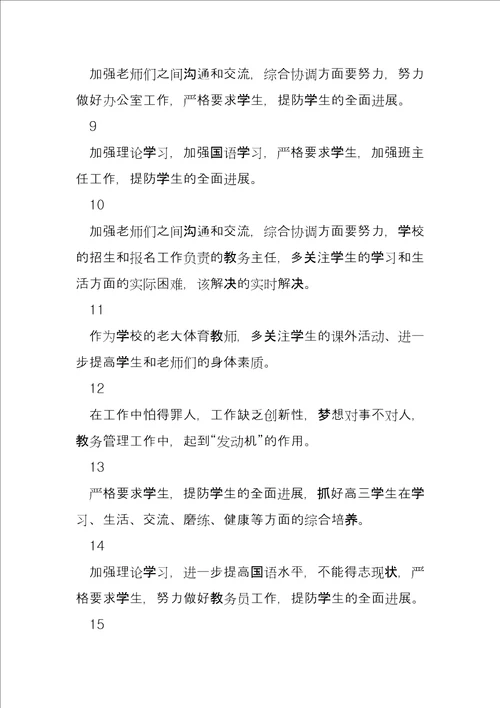 加强老师们之间沟通和交流，综合协调方面要努力，努力做好办公室工作，严格要求学生，提防学生的全面进展。

9

加强理论学习，加强国语学习，严格要求学生，加强班主任工作，提防学生的全面进展。

10

加强老师们之间沟通和交流，综合协调方面要努力，学校的招生和报名工作负责的教务主任，多关注学生的学习和生活方面的实际困难，该解决的实时解决。

11

作为学校的老大体育教师，多关注学生的课外活动、进一步提高学生和老师们的身体素质。

12

在工作中怕得罪人，工作缺乏创新性，梦想对事不对人，教务管理工作中，起到“发动机”的作用。

13

严格要求学生，提防学生的全面进展，抓好高三学生在学习、生活、交流、磨练、健康等方面的综合培养。

14

加强理论学习，进一步提高国语水平，不能得志现状，严格要求学生，努力做好教务员工作，提防学生的全面进展。

15